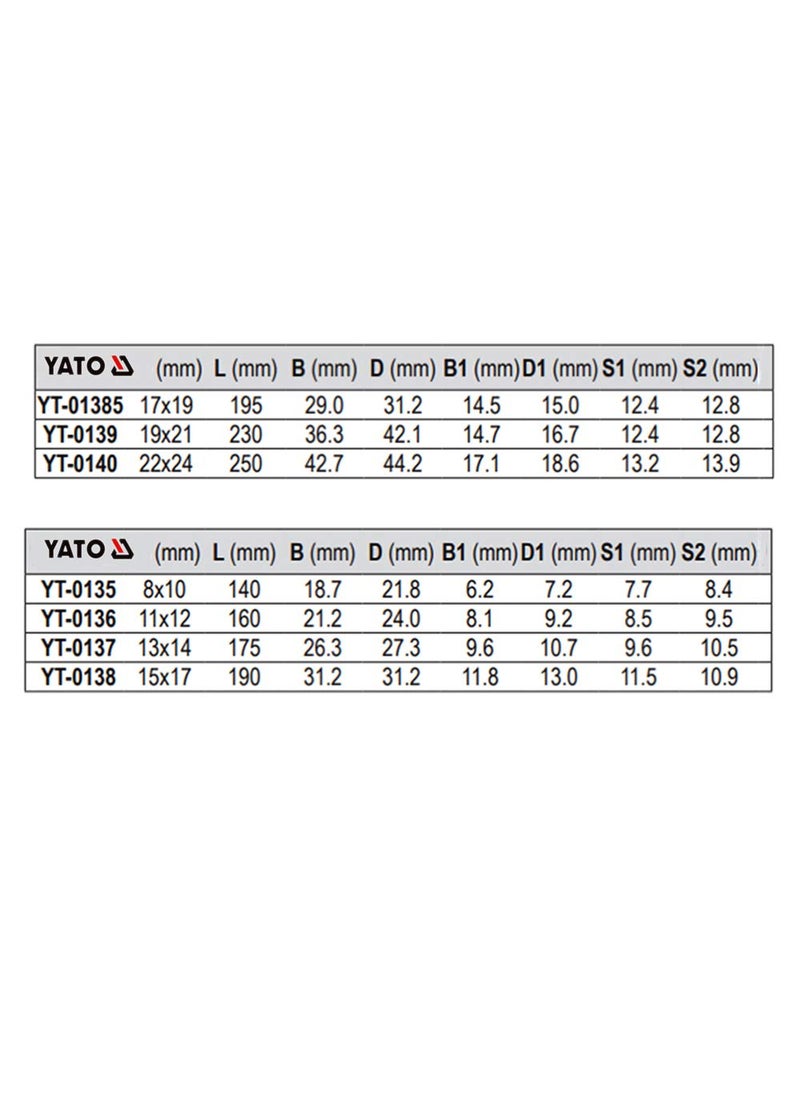 | YATO | (mm) | L (mm) | B (mm) | D (mm) | B1 (mm) | D1 (mm) | S1 (mm) | S2 (mm) |
|---|---|---|---|---|---|---|---|---|
| YT-01385 | 17x19 | 195 | 29.0 | 31.2 | 14.5 | 15.0 | 12.4 | 12.8 |
| YT-0139 | 19x21 | 230 | 36.3 | 42.1 | 14.7 | 16.7 | 12.4 | 12.8 |
| YT-0140 | 22x24 | 250 | 42.7 | 44.2 | 17.1 | 18.6 | 13.2 | 13.9 |

| YATO | (mm) | L (mm) | B (mm) | D (mm) | B1 (mm) | D1 (mm) | S1 (mm) | S2 (mm) |
|---|---|---|---|---|---|---|---|---|
| YT-0135 | 8x10 | 140 | 18.7 | 21.8 | 6.2 | 7.2 | 7.7 | 8.4 |
| YT-0136 | 11x12 | 160 | 21.2 | 24.0 | 8.1 | 9.2 | 8.5 | 9.5 |
| YT-0137 | 13x14 | 175 | 26.3 | 27.3 | 9.6 | 10.7 | 9.6 | 10.5 |
| YT-0138 | 15x17 | 190 | 31.2 | 31.2 | 11.8 | 13.0 | 11.5 | 10.9 |